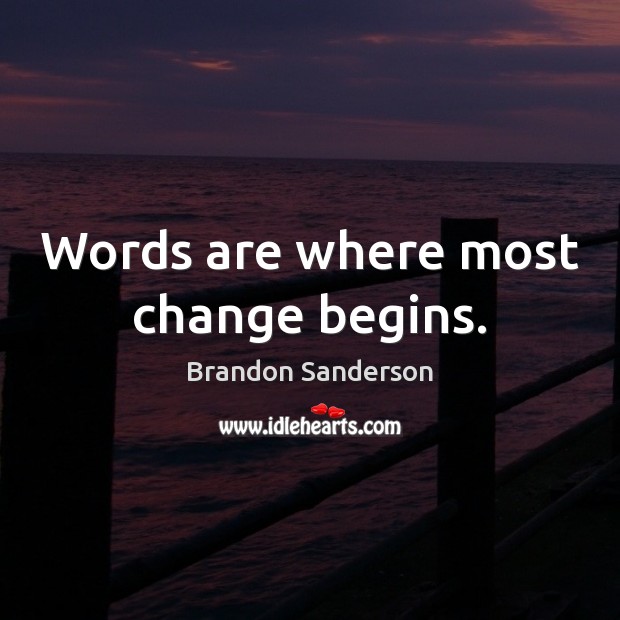 Words are where most change begins.

Brandon Sanderson

www.idlehearts.com